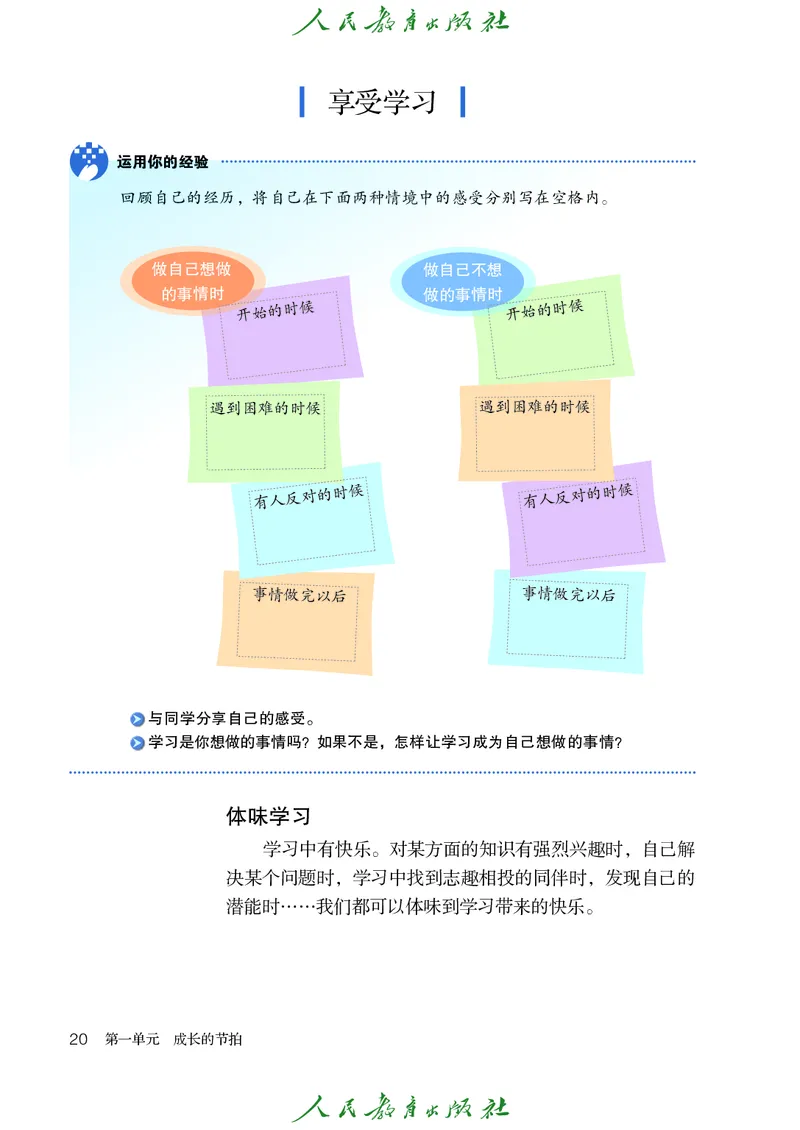 人民教育出版社

享受学习

运用你的经验

回顾自己的经历，将自己在下面两种情境中的感受分别写在空格内。

做自己想做的事情时

开始的时候

遇到困难的时候

有人反对的时候

事情做完以后

做自己不想做的事情时

开始的时候

遇到困难的时候

有人反对的时候

事情做完以后

与同学分享自己的感受。

学习是你想做的事情吗？如果不是，怎样让学习成为自己想做的事情？

体味学习

学习中有快乐。对某方面的知识有强烈兴趣时，自己解决某个问题时，学习中找到志趣相投的同伴时，发现自己的潜能时……我们都可以体味到学习带来的快乐。

20 第一单元 成长的节拍

人民教育出版社